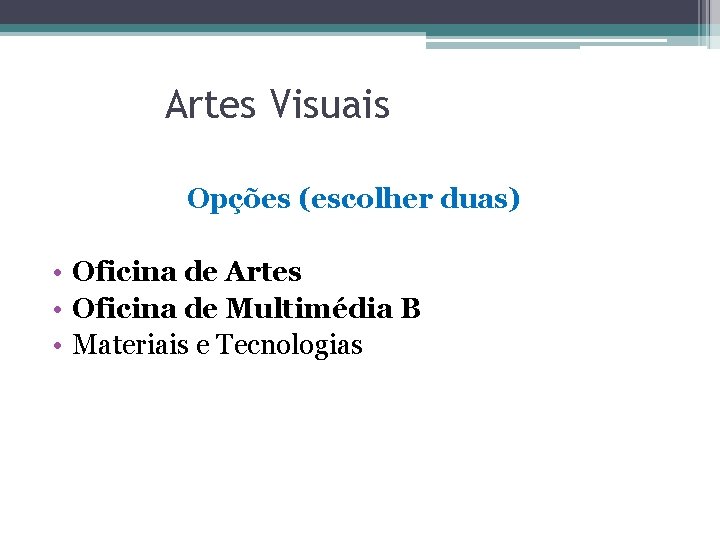 Artes Visuais

Opções (escolher duas)

• Oficina de Artes
• Oficina de Multimédia B
• Materiais e Tecnologias